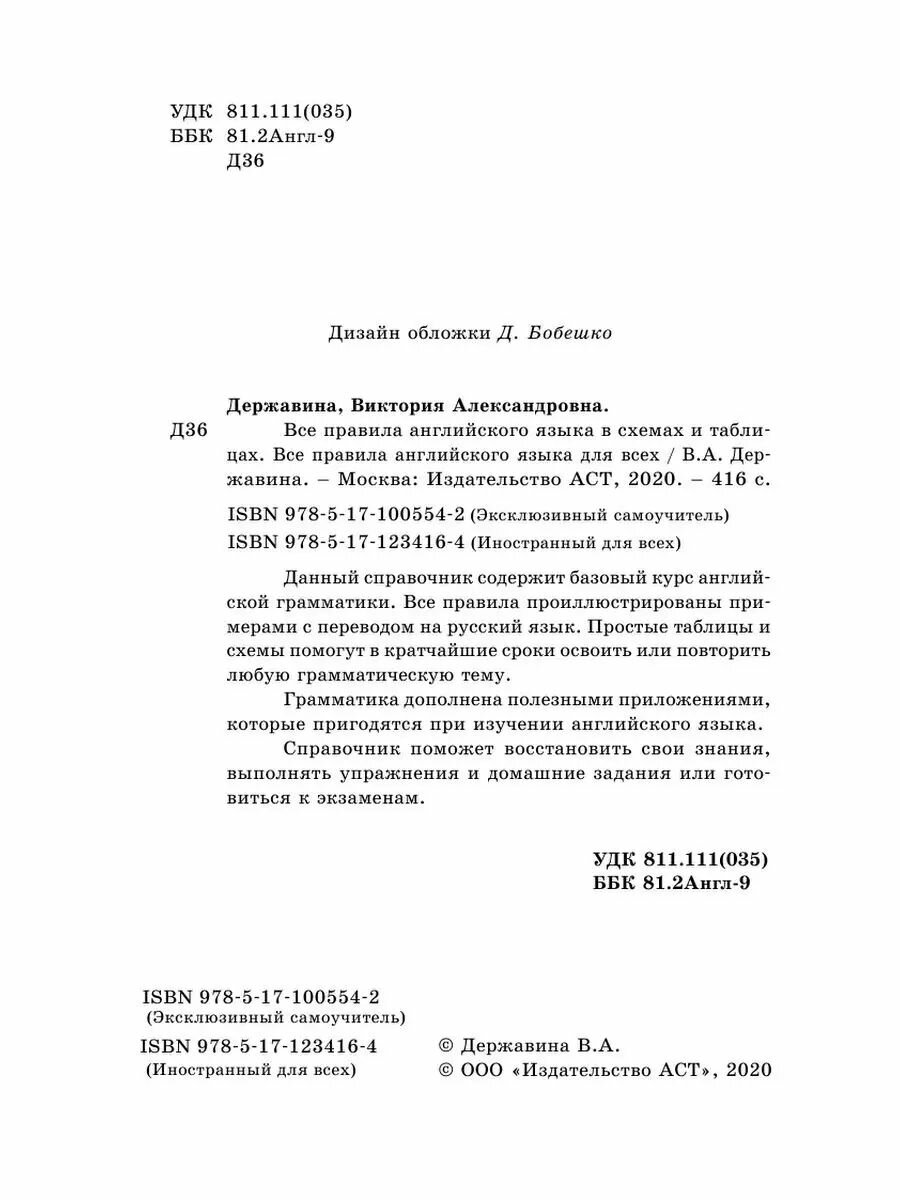 УДК 811.111(035)
ББК 81.2Англ-9
Д36

Дизайн обложки Д. Бобешко

Державина, Виктория Александровна.
Д36 Все правила английского языка в схемах и таблицах. Все правила английского языка для всех / В.А. Державина. – Москва: Издательство АСТ, 2020. – 416 с.

ISBN 978-5-17-100554-2 (Эксклюзивный самоучитель)
ISBN 978-5-17-123416-4 (Иностранный для всех)

Данный справочник содержит базовый курс английской грамматики. Все правила проиллюстрированы примерами с переводом на русский язык. Простые таблицы и схемы помогут в кратчайшие сроки освоить или повторить любую грамматическую тему.

Грамматика дополнена полезными приложениями, которые пригодятся при изучении английского языка.

Справочник поможет восстановить свои знания, выполнять упражнения и домашние задания или готовиться к экзаменам.

УДК 811.111(035)
ББК 81.2Англ-9

ISBN 978-5-17-100554-2
(Эксклюзивный самоучитель)
ISBN 978-5-17-123416-4
(Иностранный для всех)

© Державина В.А.
© ООО «Издательство АСТ», 2020